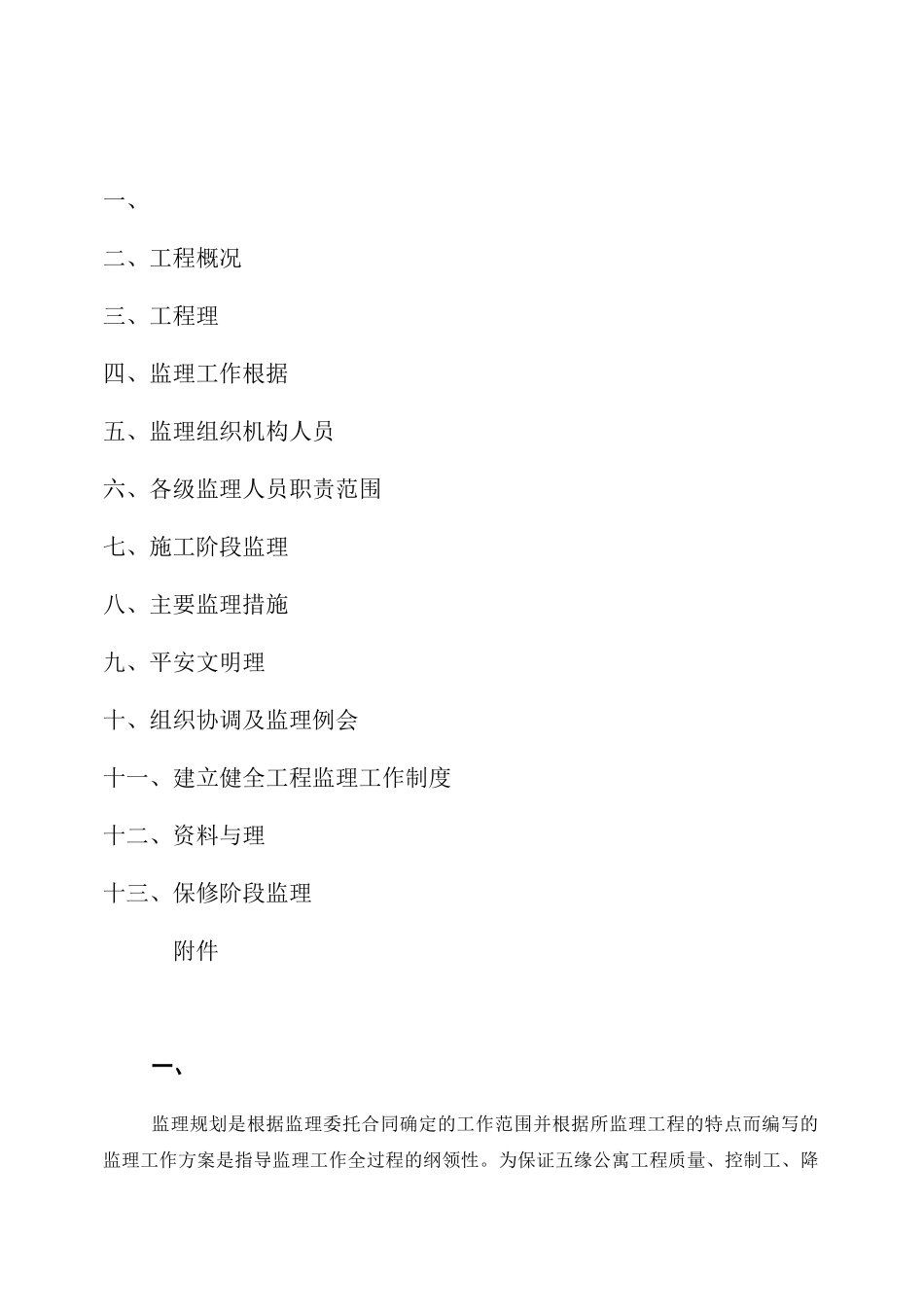 一、

二、工程概况

三、工程理

四、监理工作根据

五、监理组织机构人员

六、各级监理人员职责范围

七、施工阶段监理

八、主要监理措施

九、平安文明理

十、组织协调及监理例会

十一、建立健全工程监理工作制度

十二、资料与理

十三、保修阶段监理

附件

一、

监理规划是根据监理委托合同确定的工作范围并根据所监理工程的特点而编写的监理工作方案是指导监理工作全过程的纲领性。为保证五缘公寓工程质量、控制工、降